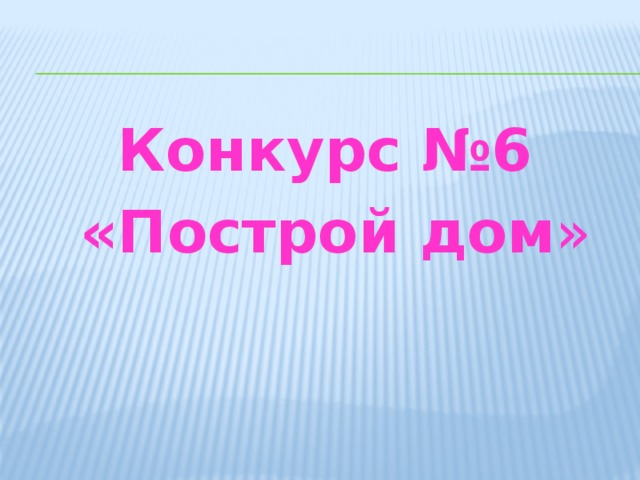 Конкурс №6
«Построй дом»